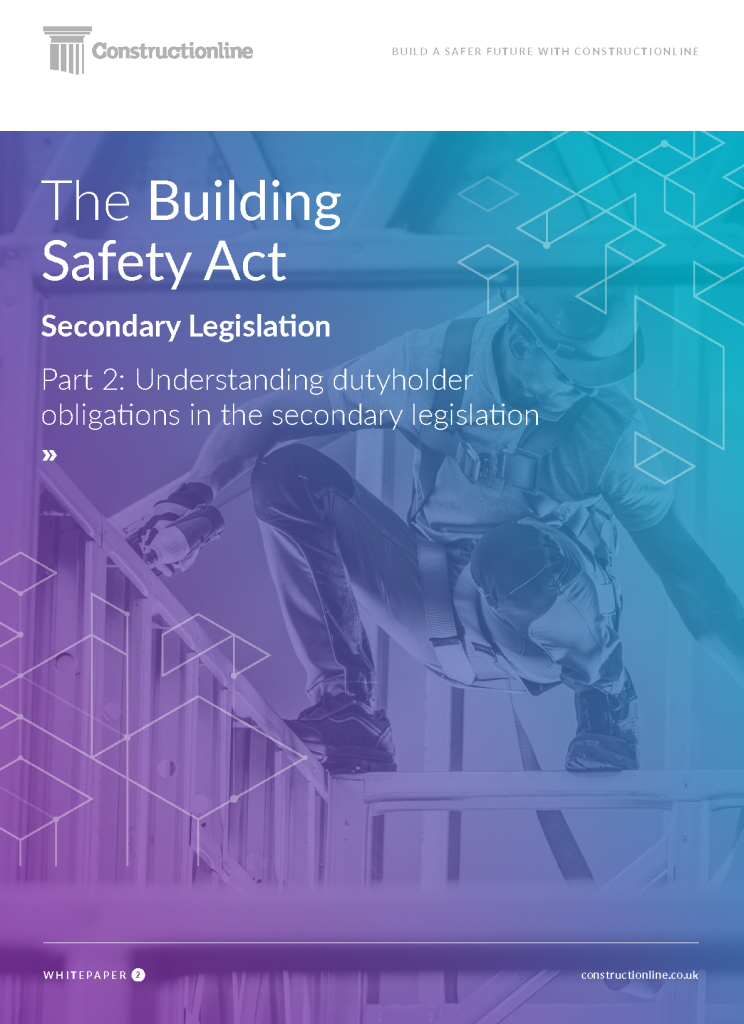 Constructionline

BUILD A SAFER FUTURE WITH CONSTRUCTIONLINE

The Building Safety Act

Secondary Legislation

Part 2: Understanding dutyholder obligations in the secondary legislation

»

WHITEPAPER 2

constructionline.co.uk